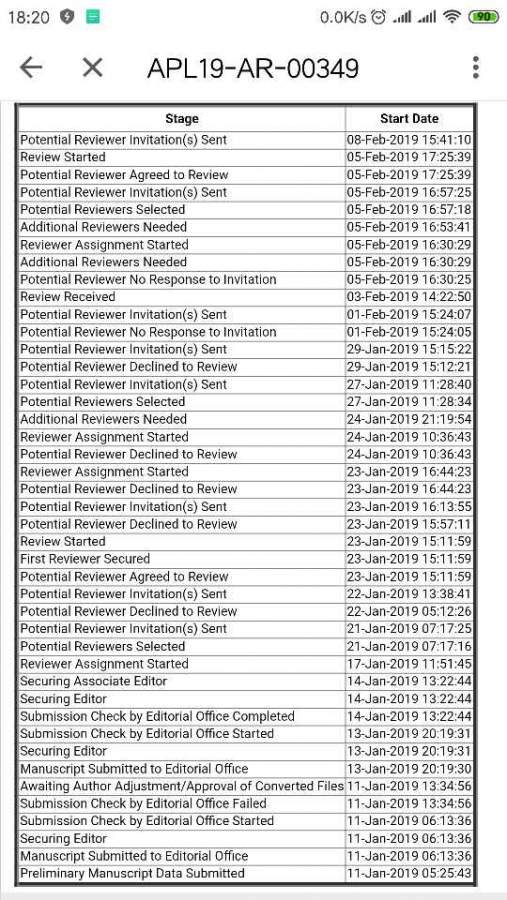 18:20 0.0K/s 90

APL19-AR-00349

| Stage | Start Date |
|---|---|
| Potential Reviewer Invitation(s) Sent | 08-Feb-2019 15:41:10 |
| Review Started | 05-Feb-2019 17:25:39 |
| Potential Reviewer Agreed to Review | 05-Feb-2019 17:25:39 |
| Potential Reviewer Invitation(s) Sent | 05-Feb-2019 16:57:25 |
| Potential Reviewers Selected | 05-Feb-2019 16:57:18 |
| Additional Reviewers Needed | 05-Feb-2019 16:53:41 |
| Reviewer Assignment Started | 05-Feb-2019 16:30:29 |
| Additional Reviewers Needed | 05-Feb-2019 16:30:29 |
| Potential Reviewer No Response to Invitation | 05-Feb-2019 16:30:25 |
| Review Received | 03-Feb-2019 14:22:50 |
| Potential Reviewer Invitation(s) Sent | 01-Feb-2019 15:24:07 |
| Potential Reviewer No Response to Invitation | 01-Feb-2019 15:24:05 |
| Potential Reviewer Invitation(s) Sent | 29-Jan-2019 15:15:22 |
| Potential Reviewer Declined to Review | 29-Jan-2019 15:12:21 |
| Potential Reviewer Invitation(s) Sent | 27-Jan-2019 11:28:40 |
| Potential Reviewers Selected | 27-Jan-2019 11:28:34 |
| Additional Reviewers Needed | 24-Jan-2019 21:19:54 |
| Reviewer Assignment Started | 24-Jan-2019 10:36:43 |
| Potential Reviewer Declined to Review | 24-Jan-2019 10:36:43 |
| Reviewer Assignment Started | 23-Jan-2019 16:44:23 |
| Potential Reviewer Declined to Review | 23-Jan-2019 16:44:23 |
| Potential Reviewer Invitation(s) Sent | 23-Jan-2019 16:13:55 |
| Potential Reviewer Declined to Review | 23-Jan-2019 15:57:11 |
| Review Started | 23-Jan-2019 15:11:59 |
| First Reviewer Secured | 23-Jan-2019 15:11:59 |
| Potential Reviewer Agreed to Review | 23-Jan-2019 15:11:59 |
| Potential Reviewer Invitation(s) Sent | 22-Jan-2019 13:38:41 |
| Potential Reviewer Declined to Review | 22-Jan-2019 05:12:26 |
| Potential Reviewer Invitation(s) Sent | 21-Jan-2019 07:17:25 |
| Potential Reviewers Selected | 21-Jan-2019 07:17:16 |
| Reviewer Assignment Started | 17-Jan-2019 11:51:45 |
| Securing Associate Editor | 14-Jan-2019 13:22:44 |
| Securing Editor | 14-Jan-2019 13:22:44 |
| Submission Check by Editorial Office Completed | 14-Jan-2019 13:22:44 |
| Submission Check by Editorial Office Started | 13-Jan-2019 20:19:31 |
| Securing Editor | 13-Jan-2019 20:19:31 |
| Manuscript Submitted to Editorial Office | 13-Jan-2019 20:19:30 |
| Awaiting Author Adjustment/Approval of Converted Files | 11-Jan-2019 13:34:56 |
| Submission Check by Editorial Office Failed | 11-Jan-2019 13:34:56 |
| Submission Check by Editorial Office Started | 11-Jan-2019 06:13:36 |
| Securing Editor | 11-Jan-2019 06:13:36 |
| Manuscript Submitted to Editorial Office | 11-Jan-2019 06:13:36 |
| Preliminary Manuscript Data Submitted | 11-Jan-2019 05:25:43 |